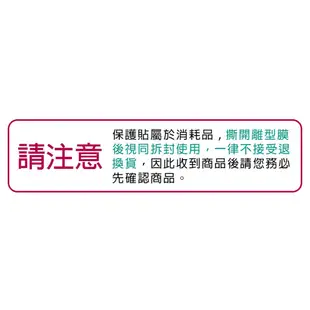 請注意

保護貼屬於消耗品，撕開離型膜後視同拆封使用，一律不接受退換貨，因此收到商品後請您務必先確認商品。